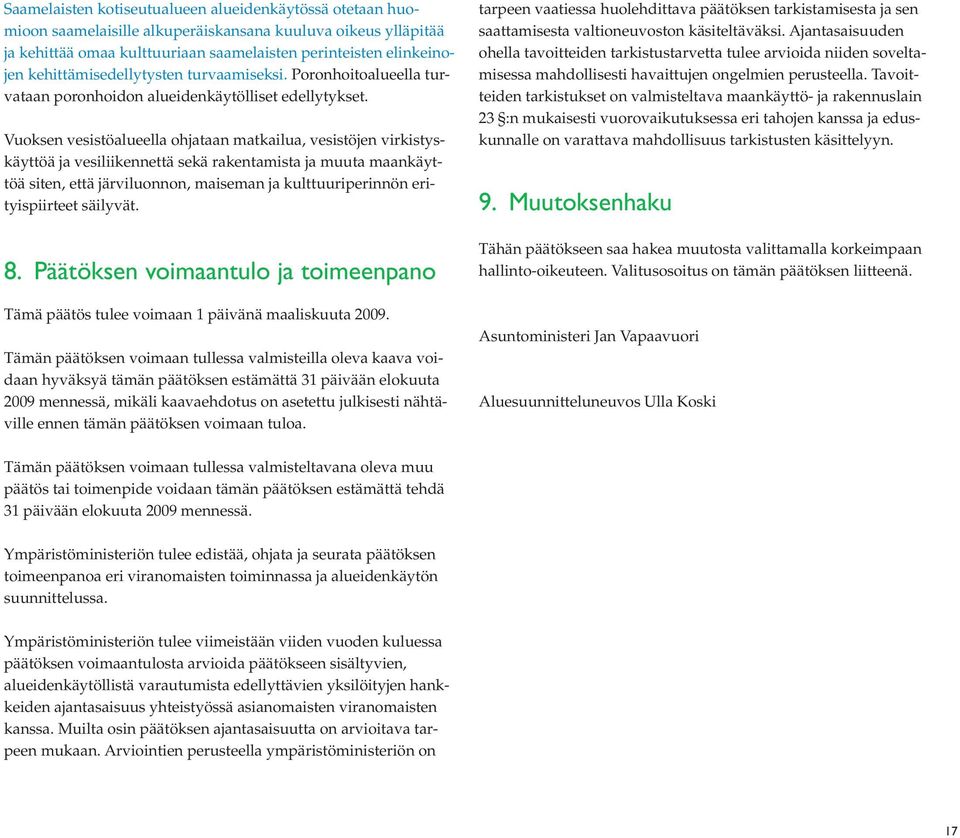 Saamelaisten kotiseutualueen alueidenkäytössä otetaan huomioon saamelaisille alkuperäiskansana kuuluva oikeus ylläpitää ja kehittää omaa kulttuuriaan saamelaisten perinteisten elinkeinojen kehittämisedellytysten turvaamiseksi. Poronhoitoalueella turvataan poronhoidon alueidenkäytölliset edellytykset.

Vuoksen vesistöalueella ohjataan matkailua, vesistöjen virkistyskäyttöä ja vesiliikennettä sekä rakentamista ja muuta maankäyttöä siten, että järviluonnon, maiseman ja kulttuuriperinnön erityispiirteet säilyvät.

8. Päätöksen voimaantulo ja toimeenpano

Tämä päätös tulee voimaan 1 päivänä maaliskuuta 2009.

Tämän päätöksen voimaan tullessa valmisteilla oleva kaava voidaan hyväksyä tämän päätöksen estämättä 31 päivään elokuuta 2009 mennessä, mikäli kaavaehdotus on asetettu julkisesti nähtäville ennen tämän päätöksen voimaan tuloa.

Tämän päätöksen voimaan tullessa valmisteltavana oleva muu päätös tai toimenpide voidaan tämän päätöksen estämättä tehdä 31 päivään elokuuta 2009 mennessä.

Ympäristöministeriön tulee edistää, ohjata ja seurata päätöksen toimeenpanoa eri viranomaisten toiminnassa ja alueidenkäytön suunnittelussa.

Ympäristöministeriön tulee viimeistään viiden vuoden kuluessa päätöksen voimaantulosta arvioida päätökseen sisältyvien, alueidenkäytöllistä varautumista edellyttävien yksilöityjen hankkeiden ajantasaisuus yhteistyössä asianomaisten viranomaisten kanssa. Muilta osin päätöksen ajantasaisuutta on arvioitava tarpeen mukaan. Arviointien perusteella ympäristöministeriön on

tarpeen vaatiessa huolehdittava päätöksen tarkistamisesta ja sen saattamisesta valtioneuvoston käsiteltäväksi. Ajantasaisuuden ohella tavoitteiden tarkistustarvetta tulee arvioida niiden soveltamisessa mahdollisesti havaittujen ongelmien perusteella. Tavoitteiden tarkistukset on valmisteltava maankäyttö- ja rakennuslain 23 §:n mukaisesti vuorovaikutuksessa eri tahojen kanssa ja eduskunnalle on varattava mahdollisuus tarkistusten käsittelyyn.

9. Muutoksenhaku

Tähän päätökseen saa hakea muutosta valittamalla korkeimpaan hallinto-oikeuteen. Valitusosoitus on tämän päätöksen liitteenä.

Asuntoministeri Jan Vapaavuori

Aluesuunnitteluneuvos Ulla Koski

17